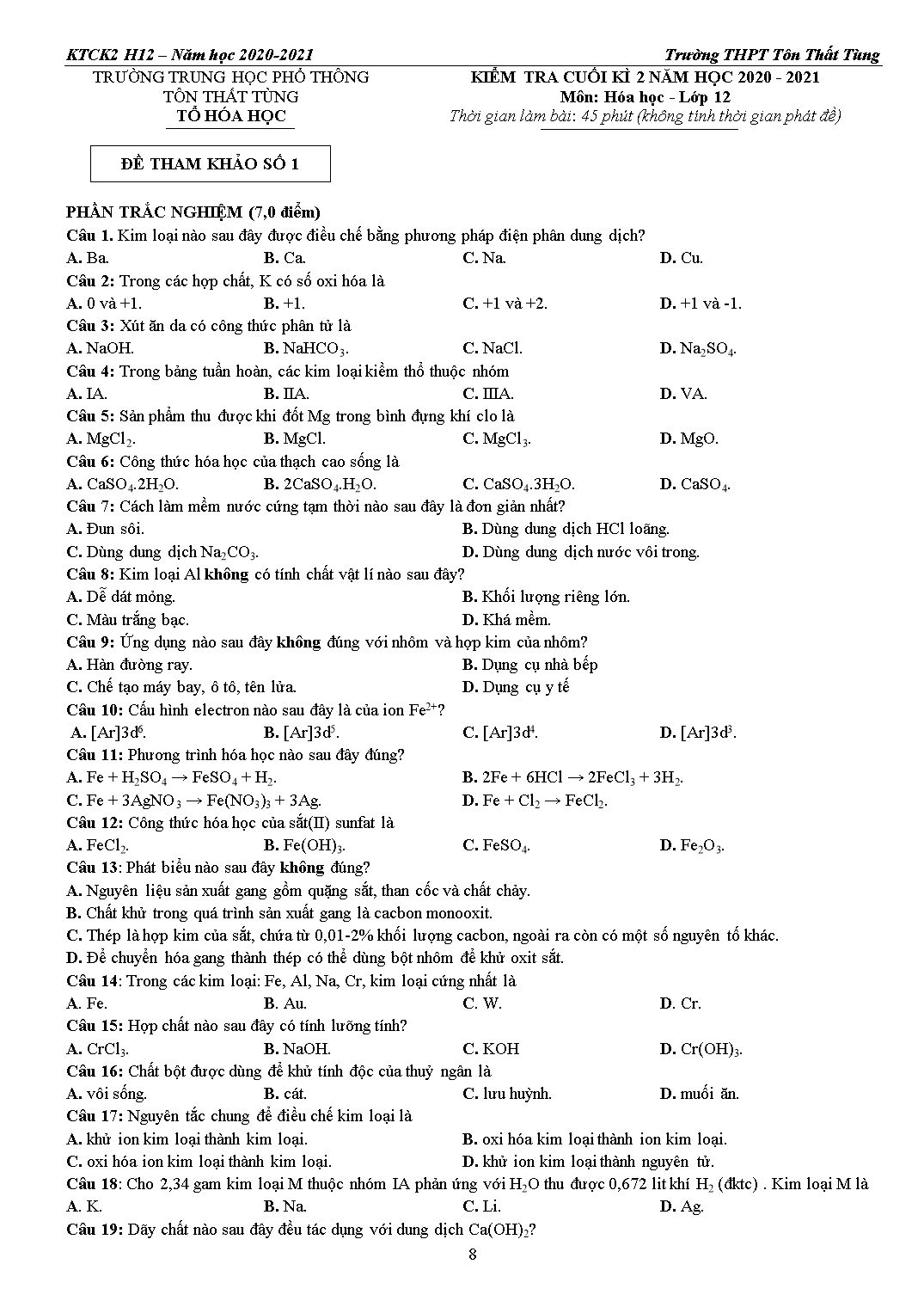 KTCK2 H12 – Năm học 2020-2021 Trường THPT Tôn Thất Tùng

TRƯỜNG TRUNG HỌC PHỔ THÔNG
TÔN THẤT TÙNG
TỔ HÓA HỌC

KIỂM TRA CUỐI KÌ 2 NĂM HỌC 2020 - 2021
Môn: Hóa học - Lớp 12
Thời gian làm bài: 45 phút (không tính thời gian phát đề)

ĐỀ THAM KHẢO SỐ 1

PHẦN TRẮC NGHIỆM (7,0 điểm)
Câu 1. Kim loại nào sau đây được điều chế bằng phương pháp điện phân dung dịch?
A. Ba. B. Ca. C. Na. D. Cu.
Câu 2: Trong các hợp chất, K có số oxi hóa là
A. 0 và +1. B. +1. C. +1 và +2. D. +1 và -1.
Câu 3: Xút ăn da có công thức phân tử là
A. NaOH. B. $NaHCO_3$. C. NaCl. D. $Na_2SO_4$.
Câu 4: Trong bảng tuần hoàn, các kim loại kiềm thổ thuộc nhóm
A. IA. B. IIA. C. IIIA. D. VA.
Câu 5: Sản phẩm thu được khi đốt Mg trong bình đựng khí clo là
A. $MgCl_2$. B. MgCl. C. $MgCl_3$. D. MgO.
Câu 6: Công thức hóa học của thạch cao sống là
A. $CaSO_4.2H_2O$. B. $2CaSO_4.H_2O$. C. $CaSO_4.3H_2O$. D. $CaSO_4$.
Câu 7: Cách làm mềm nước cứng tạm thời nào sau đây là đơn giản nhất?
A. Đun sôi. B. Dùng dung dịch HCl loãng.
C. Dùng dung dịch $Na_2CO_3$. D. Dùng dung dịch nước vôi trong.
Câu 8: Kim loại Al không có tính chất vật lí nào sau đây?
A. Dễ dát mỏng. B. Khối lượng riêng lớn.
C. Màu trắng bạc. D. Khá mềm.
Câu 9: Ứng dụng nào sau đây không đúng với nhôm và hợp kim của nhôm?
A. Hàn đường ray. B. Dụng cụ nhà bếp
C. Chế tạo máy bay, ô tô, tên lửa. D. Dụng cụ y tế
Câu 10: Cấu hình electron nào sau đây là của ion $Fe^{2+}$?
A. $[Ar]3d^6$. B. $[Ar]3d^5$. C. $[Ar]3d^4$. D. $[Ar]3d^3$.
Câu 11: Phương trình hóa học nào sau đây đúng?
A. $Fe + H_2SO_4 \rightarrow FeSO_4 + H_2$. B. $2Fe + 6HCl \rightarrow 2FeCl_3 + 3H_2$.
C. $Fe + 3AgNO_3 \rightarrow Fe(NO_3)_3 + 3Ag$. D. $Fe + Cl_2 \rightarrow FeCl_2$.
Câu 12: Công thức hóa học của sắt(II) sunfat là
A. $FeCl_2$. B. $Fe(OH)_3$. C. $FeSO_4$. D. $Fe_2O_3$.
Câu 13: Phát biểu nào sau đây không đúng?
A. Nguyên liệu sản xuất gang gồm quặng sắt, than cốc và chất chảy.
B. Chất khử trong quá trình sản xuất gang là cacbon monooxit.
C. Thép là hợp kim của sắt, chứa từ 0,01-2% khối lượng cacbon, ngoài ra còn có một số nguyên tố khác.
D. Để chuyển hóa gang thành thép có thể dùng bột nhôm để khử oxit sắt.
Câu 14: Trong các kim loại: Fe, Al, Na, Cr, kim loại cứng nhất là
A. Fe. B. Au. C. W. D. Cr.
Câu 15: Hợp chất nào sau đây có tính lưỡng tính?
A. $CrCl_3$. B. NaOH. C. KOH D. $Cr(OH)_3$.
Câu 16: Chất bột được dùng để khử tính độc của thuỷ ngân là
A. vôi sống. B. cát. C. lưu huỳnh. D. muối ăn.
Câu 17: Nguyên tắc chung để điều chế kim loại là
A. khử ion kim loại thành kim loại. B. oxi hóa kim loại thành ion kim loại.
C. oxi hóa ion kim loại thành kim loại. D. khử ion kim loại thành nguyên tử.
Câu 18: Cho 2,34 gam kim loại M thuộc nhóm IA phản ứng với $H_2O$ thu được 0,672 lit khí $H_2$ (đktc) . Kim loại M là
A. K. B. Na. C. Li. D. Ag.
Câu 19: Dãy chất nào sau đây đều tác dụng với dung dịch $Ca(OH)_2$?

8